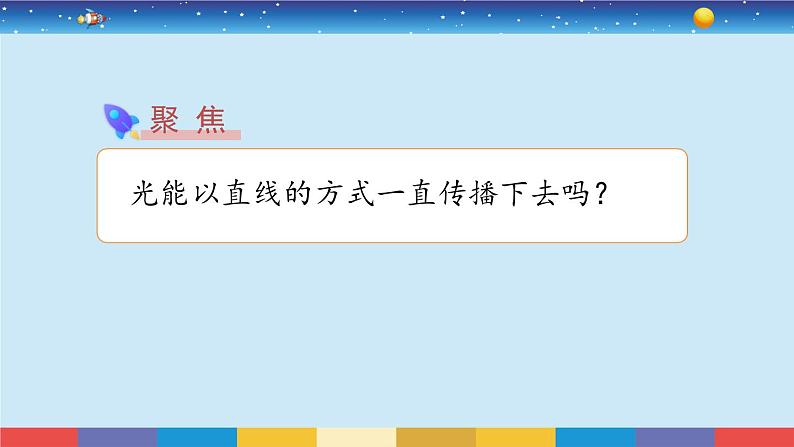 聚 焦

光能以直线的方式一直传播下去吗？